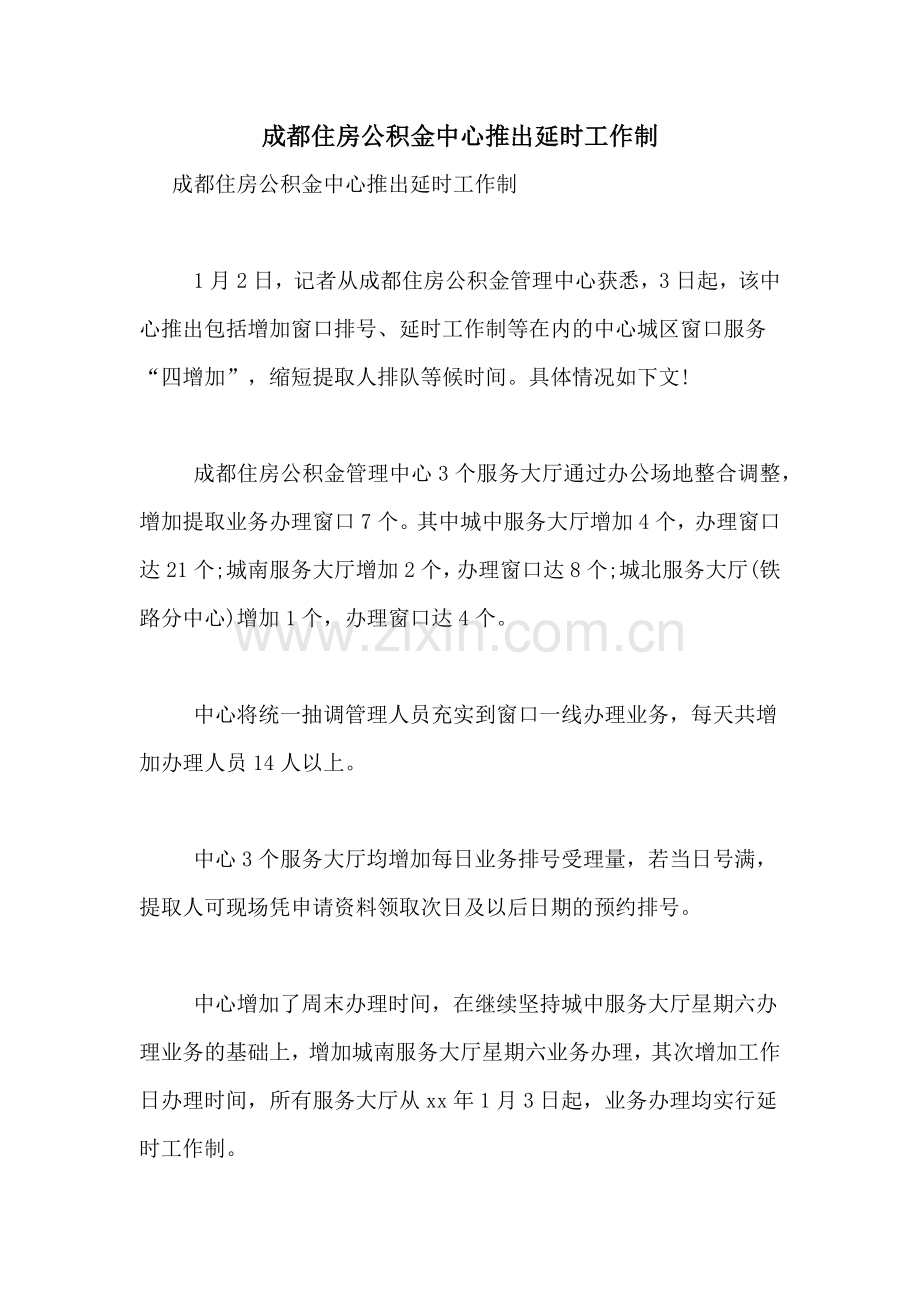 成都住房公积金中心推出延时工作制

成都住房公积金中心推出延时工作制

1月2日，记者从成都住房公积金管理中心获悉，3日起，该中心推出包括增加窗口排号、延时工作制等在内的中心城区窗口服务“四增加”，缩短提取人排队等候时间。具体情况如下文!

成都住房公积金管理中心3个服务大厅通过办公场地整合调整，增加提取业务办理窗口7个。其中城中服务大厅增加4个，办理窗口达21个;城南服务大厅增加2个，办理窗口达8个;城北服务大厅(铁路分中心)增加1个，办理窗口达4个。

www.zixin.com.cn

中心将统一抽调管理人员充实到窗口一线办理业务，每天共增加办理人员14人以上。

中心3个服务大厅均增加每日业务排号受理量，若当日号满，提取人可现场凭申请资料领取次日及以后日期的预约排号。

中心增加了周末办理时间，在继续坚持城中服务大厅星期六办理业务的基础上，增加城南服务大厅星期六业务办理，其次增加工作日办理时间，所有服务大厅从xx年1月3日起，业务办理均实行延时工作制。